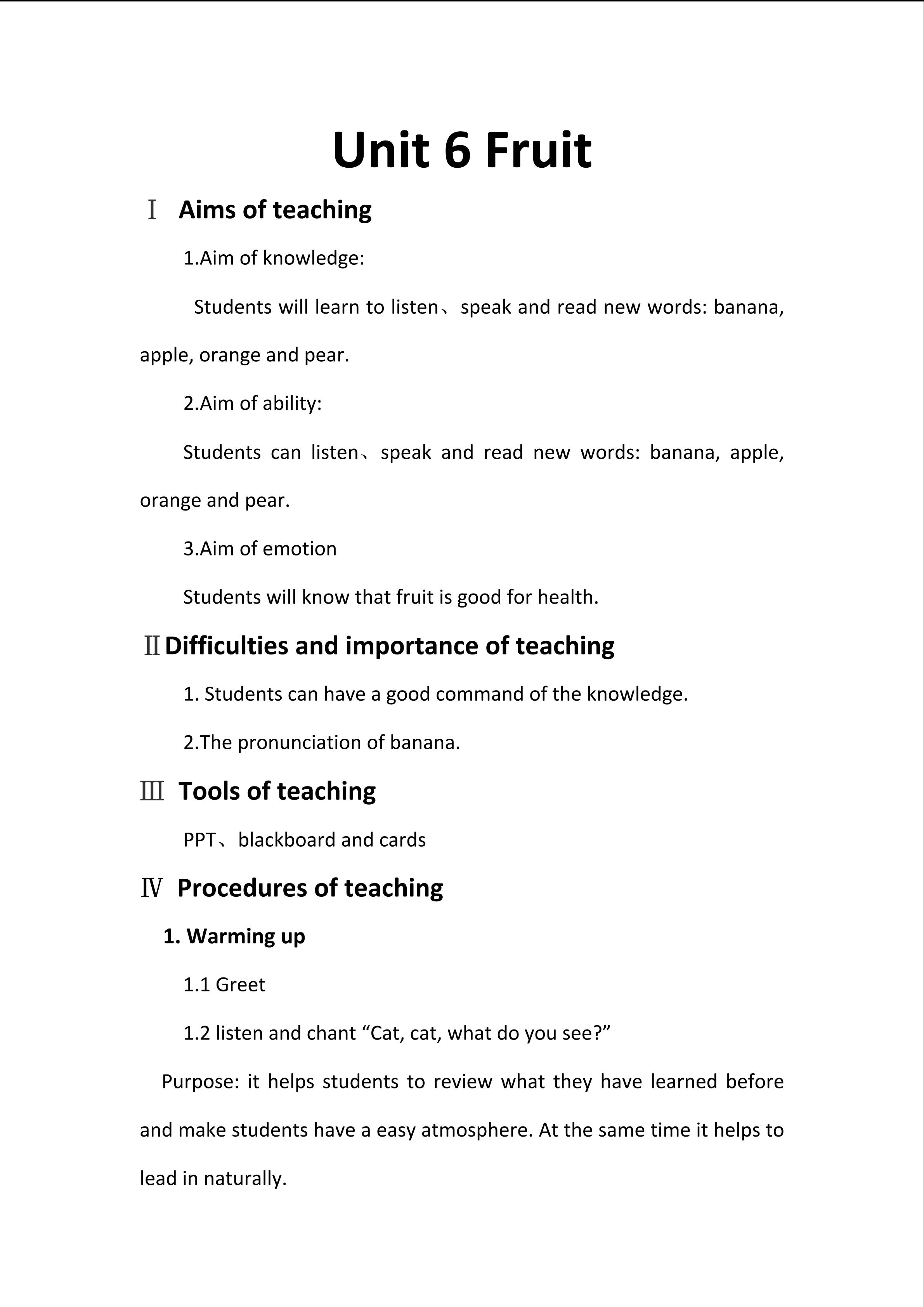 Unit 6 Fruit

Ⅰ Aims of teaching

1.Aim of knowledge:

Students will learn to listen、speak and read new words: banana, apple, orange and pear.

2.Aim of ability:

Students can listen、speak and read new words: banana, apple, orange and pear.

3.Aim of emotion

Students will know that fruit is good for health.

Ⅱ Difficulties and importance of teaching

1. Students can have a good command of the knowledge.

2.The pronunciation of banana.

Ⅲ Tools of teaching

PPT、blackboard and cards

Ⅳ Procedures of teaching

1. Warming up

1.1 Greet

1.2 listen and chant “Cat, cat, what do you see?”

Purpose: it helps students to review what they have learned before and make students have a easy atmosphere. At the same time it helps to lead in naturally.